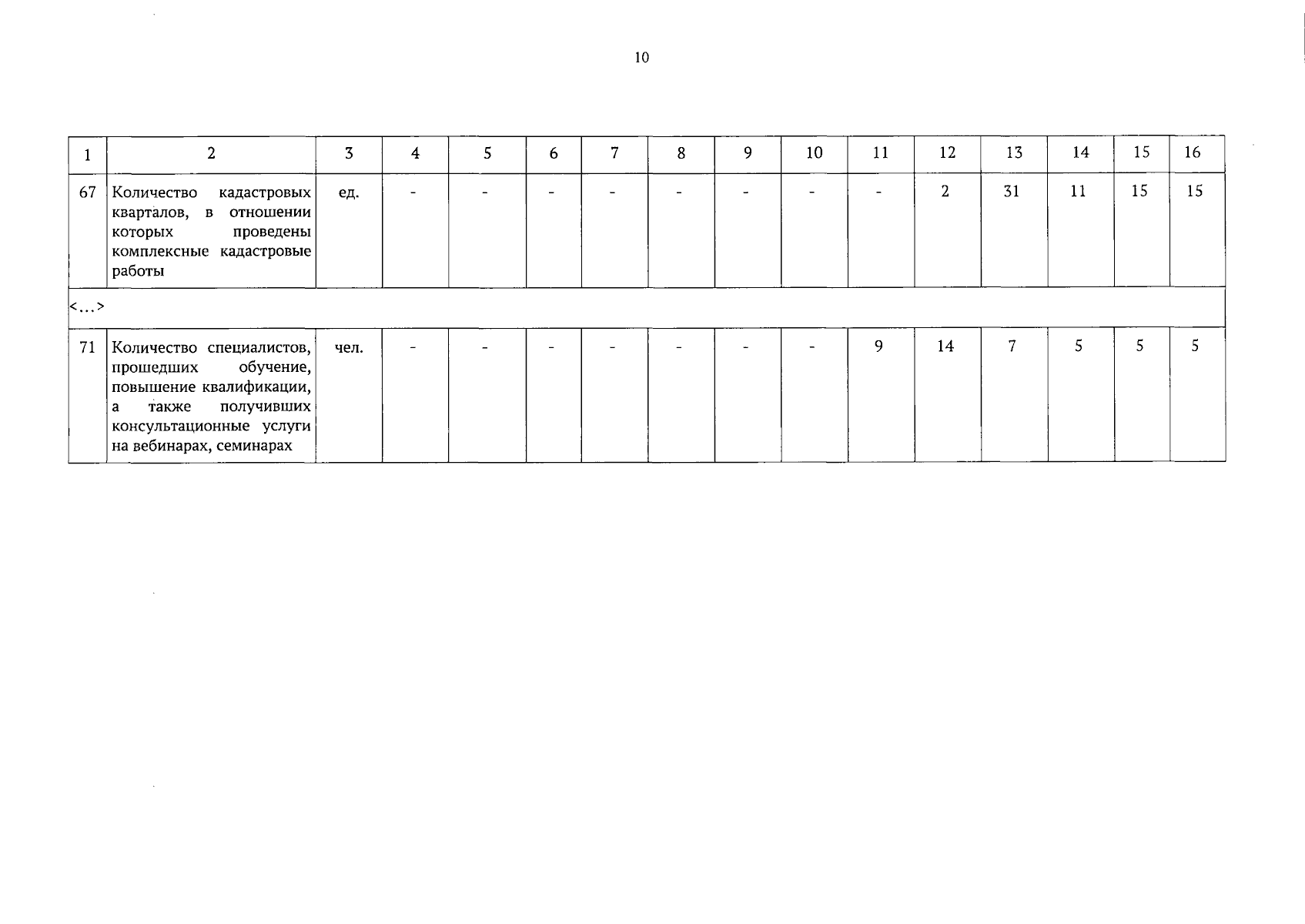 10

| 1 | 2 | 3 | 4 | 5 | 6 | 7 | 8 | 9 | 10 | 11 | 12 | 13 | 14 | 15 | 16 |
|---|---|---|---|---|---|---|---|---|---|---|---|---|---|---|---|
| 67 | Количество кадастровых кварталов, в отношении которых проведены комплексные кадастровые работы | ед. | - | - | - | - | - | - | - | - | 2 | 31 | 11 | 15 | 15 |
| <…> | | | | | | | | | | | | | | | |
| 71 | Количество специалистов, прошедших обучение, повышение квалификации, а также получивших консультационные услуги на вебинарах, семинарах | чел. | - | - | - | - | - | - | - | 9 | 14 | 7 | 5 | 5 | 5 |